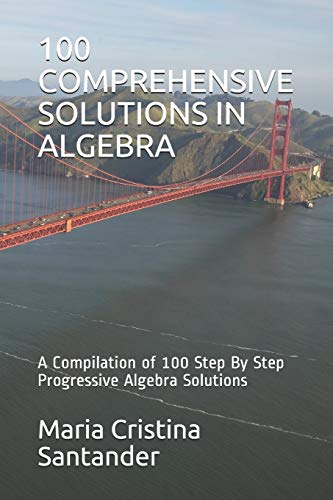 100 COMPREHENSIVE SOLUTIONS IN ALGEBRA

A Compilation of 100 Step By Step Progressive Algebra Solutions

Maria Cristina Santander